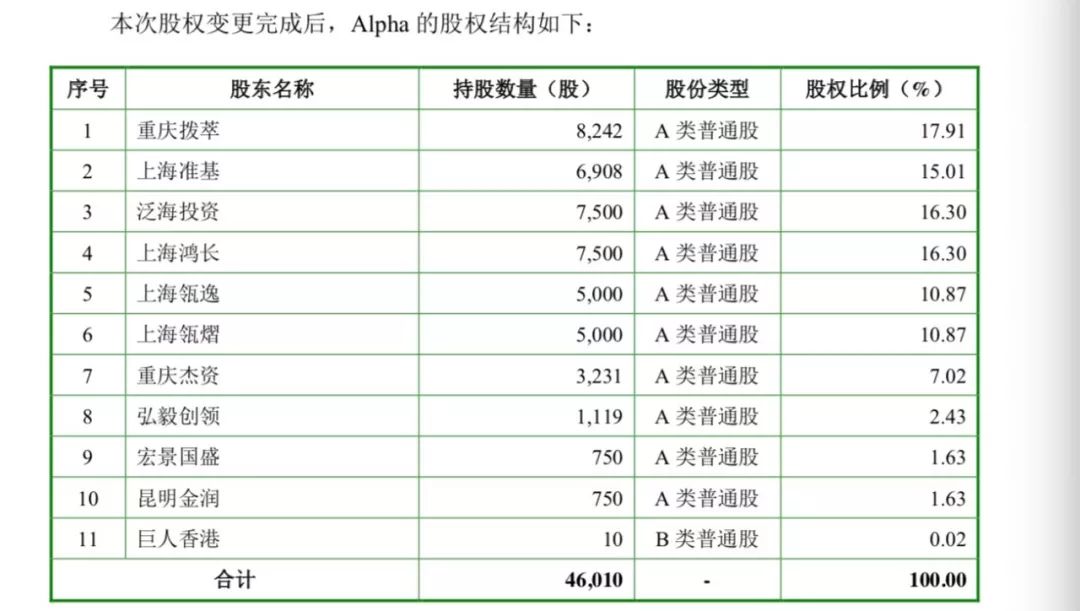 本次股权变更完成后，Alpha 的股权结构如下：

| 序号 | 股东名称 | 持股数量（股） | 股份类型 | 股权比例（%） |
|---|---|---|---|---|
| 1 | 重庆拨萃 | 8,242 | A 类普通股 | 17.91 |
| 2 | 上海准基 | 6,908 | A 类普通股 | 15.01 |
| 3 | 泛海投资 | 7,500 | A 类普通股 | 16.30 |
| 4 | 上海鸿长 | 7,500 | A 类普通股 | 16.30 |
| 5 | 上海瓴逸 | 5,000 | A 类普通股 | 10.87 |
| 6 | 上海瓴熠 | 5,000 | A 类普通股 | 10.87 |
| 7 | 重庆杰资 | 3,231 | A 类普通股 | 7.02 |
| 8 | 弘毅创领 | 1,119 | A 类普通股 | 2.43 |
| 9 | 宏景国盛 | 750 | A 类普通股 | 1.63 |
| 10 | 昆明金润 | 750 | A 类普通股 | 1.63 |
| 11 | 巨人香港 | 10 | B 类普通股 | 0.02 |
| 合计 | | 46,010 | - | 100.00 |